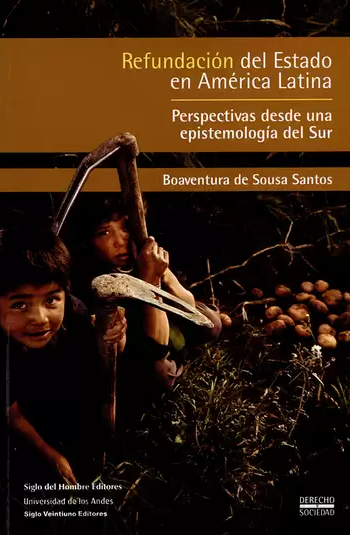 Refundación del Estado en América Latina

Perspectivas desde una epistemología del Sur

Boaventura de Sousa Santos

Siglo del Hombre Editores
Universidad de los Andes
Siglo Veintiuno Editores

DERECHO
Y
SOCIEDAD